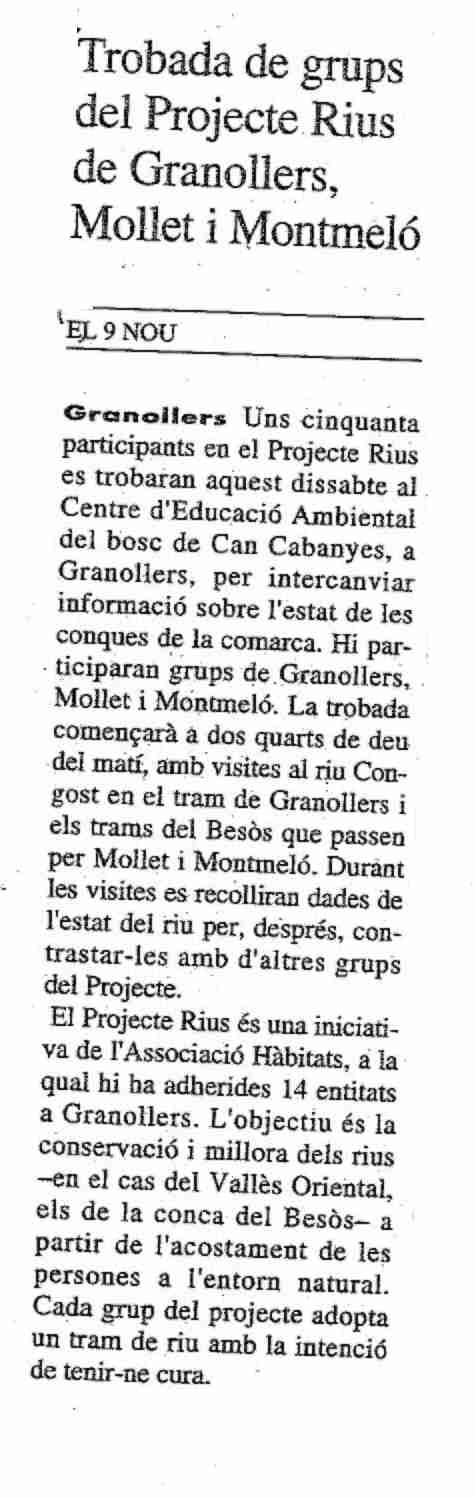 Trobada de grups del Projecte Rius de Granollers, Mollet i Montmeló

EL 9 NOU

Granollers Uns cinquanta participants en el Projecte Rius es trobaran aquest dissabte al Centre d'Educació Ambiental del bosc de Can Cabanyes, a Granollers, per intercanviar informació sobre l'estat de les conques de la comarca. Hi participaran grups de Granollers, Mollet i Montmeló. La trobada començarà a dos quarts de deu del matí, amb visites al riu Congost en el tram de Granollers i els trams del Besòs que passen per Mollet i Montmeló. Durant les visites es recolliran dades de l'estat del riu per, després, contrastar-les amb d'altres grups del Projecte.

El Projecte Rius és una iniciativa de l'Associació Hàbitats, a la qual hi ha adherides 14 entitats a Granollers. L'objectiu és la conservació i millora dels rius –en el cas del Vallès Oriental, els de la conca del Besòs– a partir de l'acostament de les persones a l'entorn natural. Cada grup del projecte adopta un tram de riu amb la intenció de tenir-ne cura.